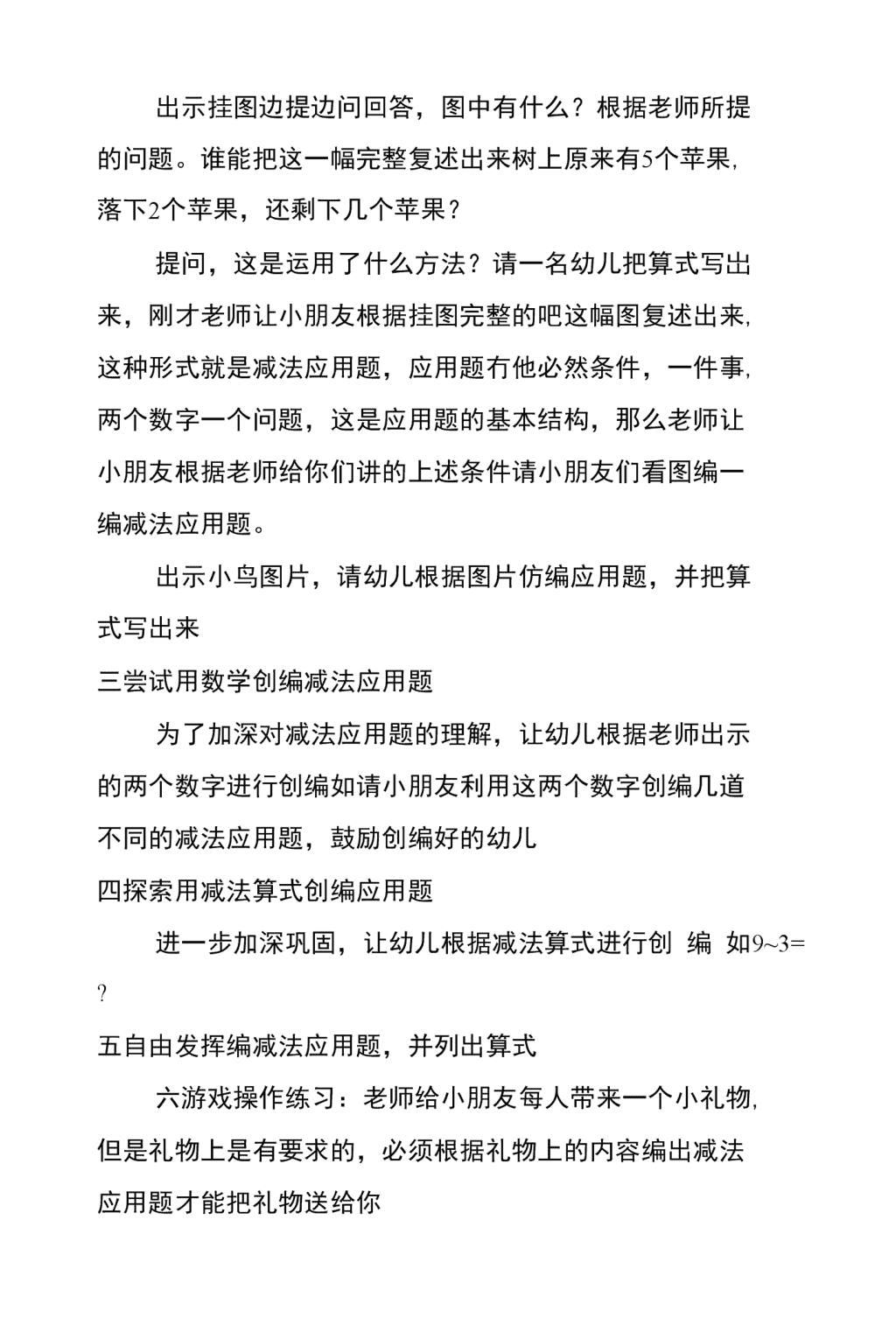 出示挂图边提边问回答，图中有什么？根据老师所提的问题。谁能把这一幅完整复述出来树上原来有5个苹果，落下2个苹果，还剩下几个苹果？

提问，这是运用了什么方法？请一名幼儿把算式写出来，刚才老师让小朋友根据挂图完整的吧这幅图复述出来，这种形式就是减法应用题，应用题冇他必然条件，一件事，两个数字一个问题，这是应用题的基本结构，那么老师让小朋友根据老师给你们讲的上述条件请小朋友们看图编一编减法应用题。

出示小鸟图片，请幼儿根据图片仿编应用题，并把算式写出来

三尝试用数学创编减法应用题

为了加深对减法应用题的理解，让幼儿根据老师出示的两个数字进行创编如请小朋友利用这两个数字创编几道不同的减法应用题，鼓励创编好的幼儿

四探索用减法算式创编应用题

进一步加深巩固，让幼儿根据减法算式进行创 编 如9~3=?

五自由发挥编减法应用题，并列出算式

六游戏操作练习：老师给小朋友每人带来一个小礼物，但是礼物上是有要求的，必须根据礼物上的内容编出减法应用题才能把礼物送给你